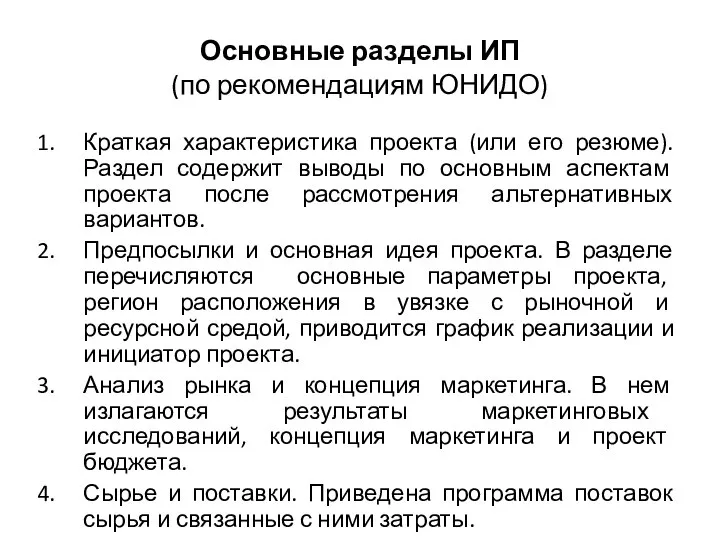 Основные разделы ИП
(по рекомендациям ЮНИДО)

1. Краткая характеристика проекта (или его резюме). Раздел содержит выводы по основным аспектам проекта после рассмотрения альтернативных вариантов.

2. Предпосылки и основная идея проекта. В разделе перечисляются основные параметры проекта, регион расположения в увязке с рыночной и ресурсной средой, приводится график реализации и инициатор проекта.

3. Анализ рынка и концепция маркетинга. В нем излагаются результаты маркетинговых исследований, концепция маркетинга и проект бюджета.

4. Сырье и поставки. Приведена программа поставок сырья и связанные с ними затраты.